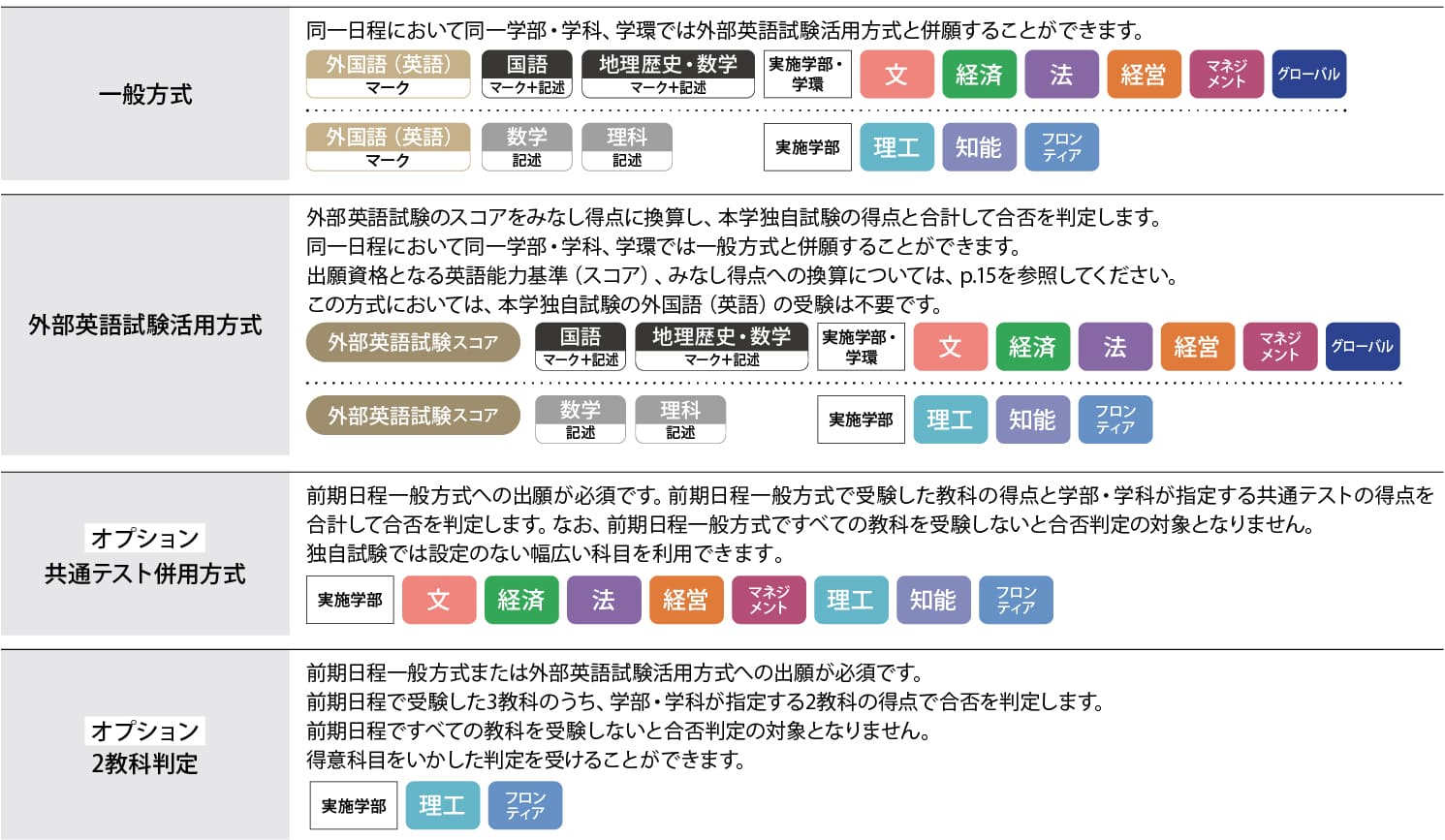 一般方式

同一日程において同一学部・学科、学環では外部英語試験活用方式と併願することができます。

外国語（英語） マーク　国語 マーク+記述　地理歴史・数学 マーク+記述　実施学部・学環　文　経済　法　経営　マネジメント　グローバル

外国語（英語） マーク　数学 記述　理科 記述　実施学部　理工　知能　フロンティア

外部英語試験活用方式

外部英語試験のスコアをみなし得点に換算し、本学独自試験の得点と合計して合否を判定します。
同一日程において同一学部・学科、学環では一般方式と併願することができます。
出願資格となる英語能力基準（スコア）、みなし得点への換算については、p.15を参照してください。
この方式においては、本学独自試験の外国語（英語）の受験は不要です。

外部英語試験スコア　国語 マーク+記述　地理歴史・数学 マーク+記述　実施学部・学環　文　経済　法　経営　マネジメント　グローバル

外部英語試験スコア　数学 記述　理科 記述　実施学部　理工　知能　フロンティア

オプション
共通テスト併用方式

前期日程一般方式への出願が必須です。前期日程一般方式で受験した教科の得点と学部・学科が指定する共通テストの得点を合計して合否を判定します。なお、前期日程一般方式ですべての教科を受験しないと合否判定の対象となりません。
独自試験では設定のない幅広い科目を利用できます。

実施学部　文　経済　法　経営　マネジメント　理工　知能　フロンティア

オプション
2教科判定

前期日程一般方式または外部英語試験活用方式への出願が必須です。
前期日程で受験した3教科のうち、学部・学科が指定する2教科の得点で合否を判定します。
前期日程ですべての教科を受験しないと合否判定の対象となりません。
得意科目をいかした判定を受けることができます。

実施学部　理工　フロンティア